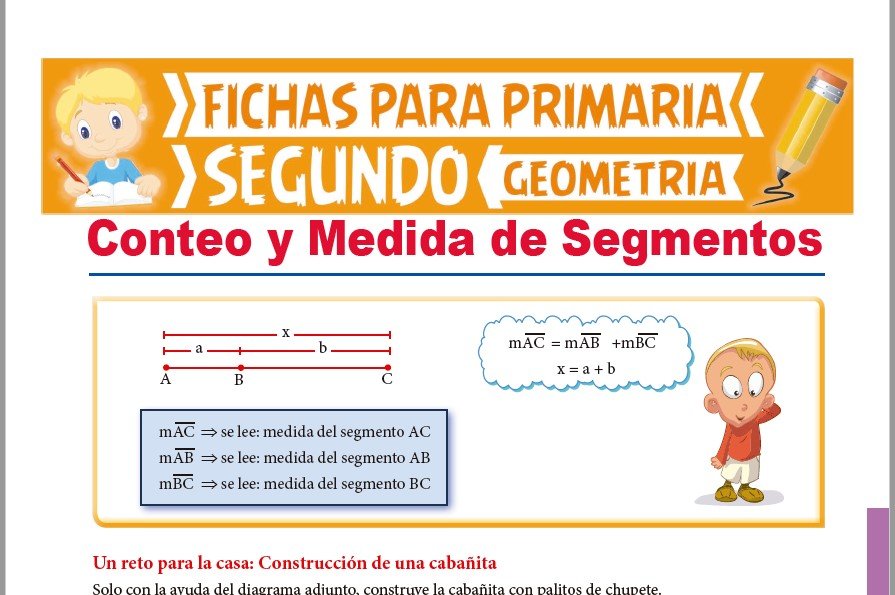 FICHAS PARA PRIMARIA
SEGUNDO GEOMETRIA

Conteo y Medida de Segmentos

x
a b
A B C

$m\overline{AC} = m\overline{AB} + m\overline{BC}$
$x = a + b$

$m\overline{AC} \Rightarrow$ se lee: medida del segmento AC
$m\overline{AB} \Rightarrow$ se lee: medida del segmento AB
$m\overline{BC} \Rightarrow$ se lee: medida del segmento BC

Un reto para la casa: Construcción de una cabañita

Solo con la ayuda del diagrama adjunto, construye la cabañita con palitos de chupete.